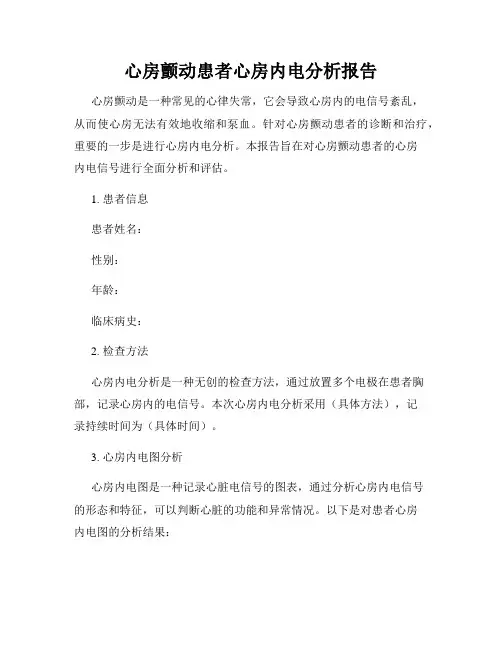 心房颤动患者心房内电分析报告

心房颤动是一种常见的心律失常，它会导致心房内的电信号紊乱，从而使心房无法有效地收缩和泵血。针对心房颤动患者的诊断和治疗，重要的一步是进行心房内电分析。本报告旨在对心房颤动患者的心房内电信号进行全面分析和评估。

1. 患者信息

患者姓名：

性别：

年龄：

临床病史：

2. 检查方法

心房内电分析是一种无创的检查方法，通过放置多个电极在患者胸部，记录心房内的电信号。本次心房内电分析采用（具体方法），记录持续时间为（具体时间）。

3. 心房内电图分析

心房内电图是一种记录心脏电信号的图表，通过分析心房内电信号的形态和特征，可以判断心脏的功能和异常情况。以下是对患者心房内电图的分析结果：